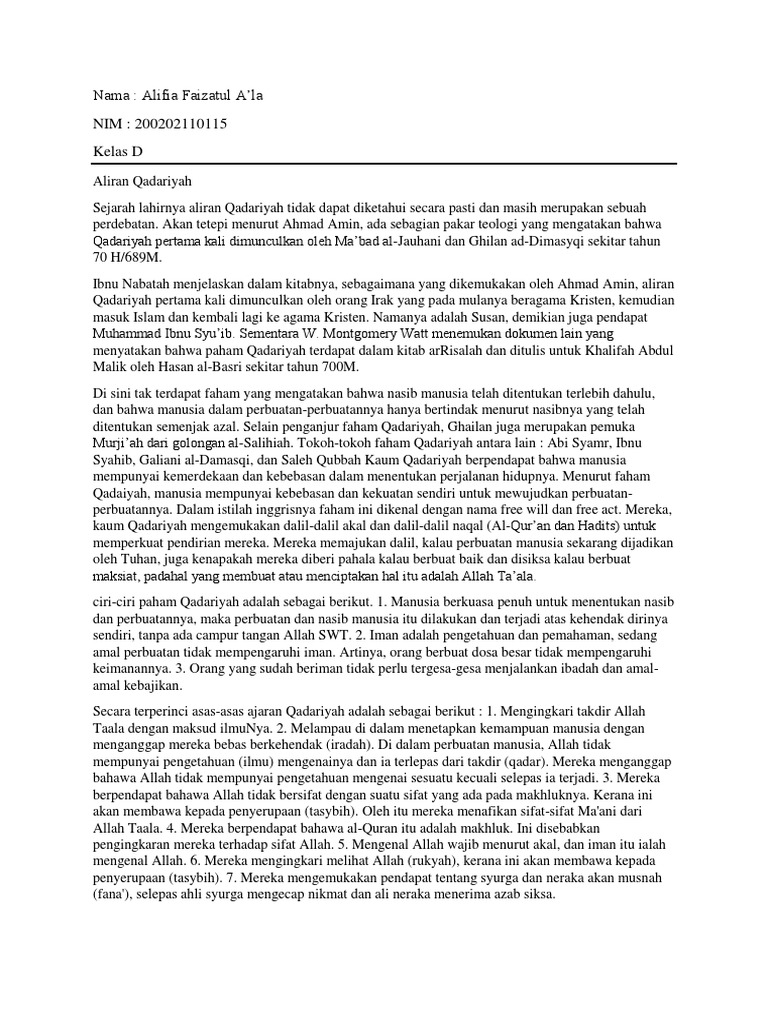 Nama : Alifia Faizatul A'la

NIM : 200202110115

Kelas D

Aliran Qadariyah

Sejarah lahirnya aliran Qadariyah tidak dapat diketahui secara pasti dan masih merupakan sebuah perdebatan. Akan tetepi menurut Ahmad Amin, ada sebagian pakar teologi yang mengatakan bahwa Qadariyah pertama kali dimunculkan oleh Ma'bad al-Jauhani dan Ghilan ad-Dimasyqi sekitar tahun 70 H/689M.

Ibnu Nabatah menjelaskan dalam kitabnya, sebagaimana yang dikemukakan oleh Ahmad Amin, aliran Qadariyah pertama kali dimunculkan oleh orang Irak yang pada mulanya beragama Kristen, kemudian masuk Islam dan kembali lagi ke agama Kristen. Namanya adalah Susan, demikian juga pendapat Muhammad Ibnu Syu'ib. Sementara W. Montgomery Watt menemukan dokumen lain yang menyatakan bahwa paham Qadariyah terdapat dalam kitab arRisalah dan ditulis untuk Khalifah Abdul Malik oleh Hasan al-Basri sekitar tahun 700M.

Di sini tak terdapat faham yang mengatakan bahwa nasib manusia telah ditentukan terlebih dahulu, dan bahwa manusia dalam perbuatan-perbuatannya hanya bertindak menurut nasibnya yang telah ditentukan semenjak azal. Selain penganjur faham Qadariyah, Ghailan juga merupakan pemuka Murji'ah dari golongan al-Salihiah. Tokoh-tokoh faham Qadariyah antara lain : Abi Syamr, Ibnu Syahib, Galiani al-Damasqi, dan Saleh Qubbah Kaum Qadariyah berpendapat bahwa manusia mempunyai kemerdekaan dan kebebasan dalam menentukan perjalanan hidupnya. Menurut faham Qadaiyah, manusia mempunyai kebebasan dan kekuatan sendiri untuk mewujudkan perbuatan-perbuatannya. Dalam istilah inggrisnya faham ini dikenal dengan nama free will dan free act. Mereka, kaum Qadariyah mengemukakan dalil-dalil akal dan dalil-dalil naqal (Al-Qur'an dan Hadits) untuk memperkuat pendirian mereka. Mereka memajukan dalil, kalau perbuatan manusia sekarang dijadikan oleh Tuhan, juga kenapakah mereka diberi pahala kalau berbuat baik dan disiksa kalau berbuat maksiat, padahal yang membuat atau menciptakan hal itu adalah Allah Ta'ala.

ciri-ciri paham Qadariyah adalah sebagai berikut. 1. Manusia berkuasa penuh untuk menentukan nasib dan perbuatannya, maka perbuatan dan nasib manusia itu dilakukan dan terjadi atas kehendak dirinya sendiri, tanpa ada campur tangan Allah SWT. 2. Iman adalah pengetahuan dan pemahaman, sedang amal perbuatan tidak mempengaruhi iman. Artinya, orang berbuat dosa besar tidak mempengaruhi keimanannya. 3. Orang yang sudah beriman tidak perlu tergesa-gesa menjalankan ibadah dan amal-amal kebajikan.

Secara terperinci asas-asas ajaran Qadariyah adalah sebagai berikut : 1. Mengingkari takdir Allah Taala dengan maksud ilmuNya. 2. Melampau di dalam menetapkan kemampuan manusia dengan menganggap mereka bebas berkehendak (iradah). Di dalam perbuatan manusia, Allah tidak mempunyai pengetahuan (ilmu) mengenainya dan ia terlepas dari takdir (qadar). Mereka menganggap bahawa Allah tidak mempunyai pengetahuan mengenai sesuatu kecuali selepas ia terjadi. 3. Mereka berpendapat bahawa Allah tidak bersifat dengan suatu sifat yang ada pada makhluknya. Kerana ini akan membawa kepada penyerupaan (tasybih). Oleh itu mereka menafikan sifat-sifat Ma'ani dari Allah Taala. 4. Mereka berpendapat bahawa al-Quran itu adalah makhluk. Ini disebabkan pengingkaran mereka terhadap sifat Allah. 5. Mengenal Allah wajib menurut akal, dan iman itu ialah mengenal Allah. 6. Mereka mengingkari melihat Allah (rukyah), kerana ini akan membawa kepada penyerupaan (tasybih). 7. Mereka mengemukakan pendapat tentang syurga dan neraka akan musnah (fana'), selepas ahli syurga mengecap nikmat dan ali neraka menerima azab siksa.